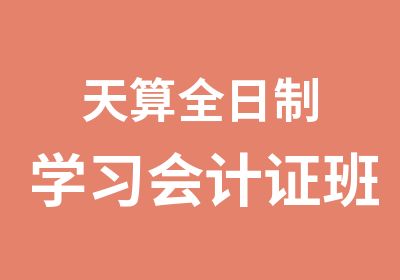 天算全日制

学习会计证班